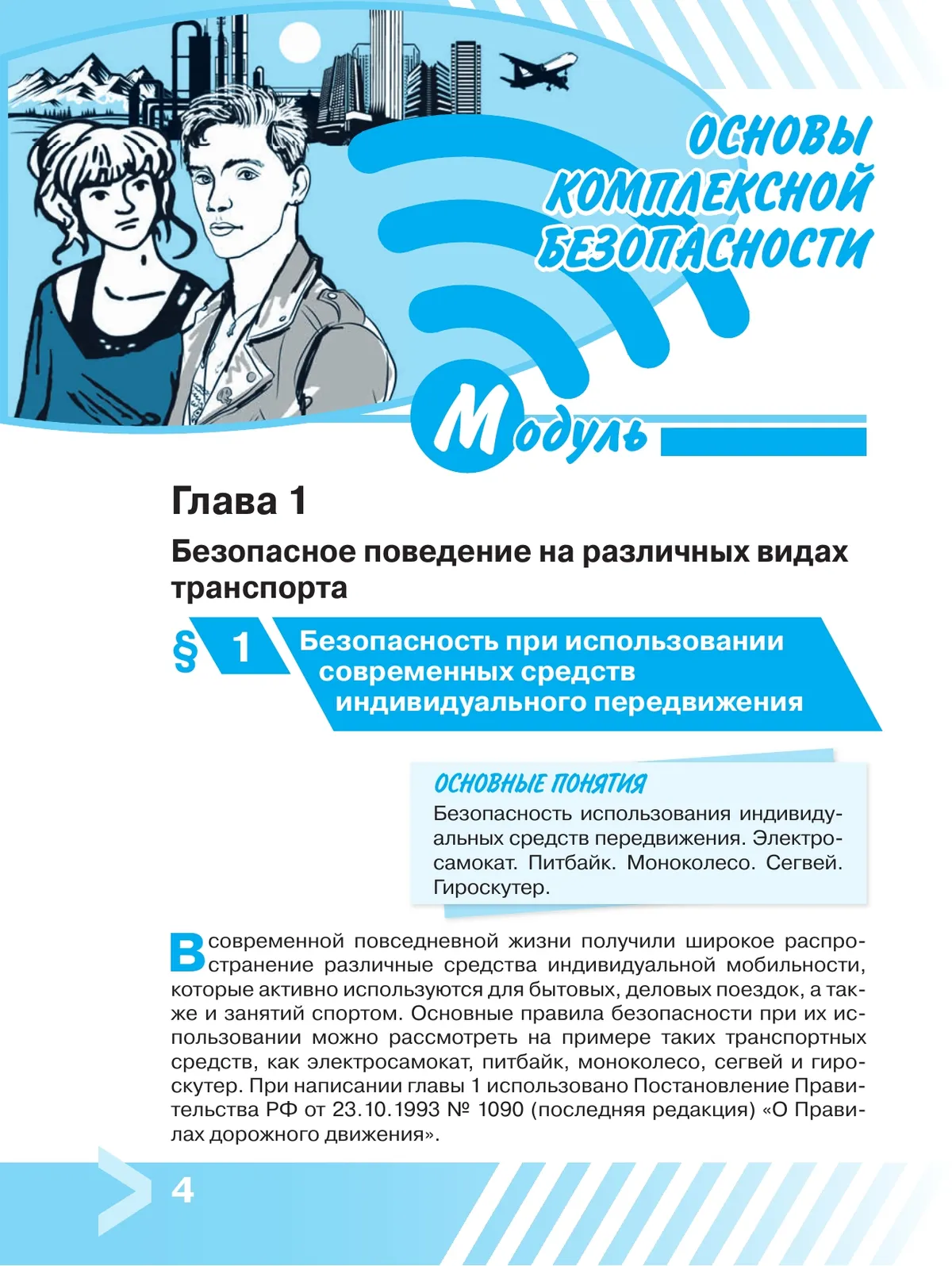 ОСНОВЫ КОМПЛЕКСНОЙ БЕЗОПАСНОСТИ

Модуль

Глава 1

Безопасное поведение на различных видах транспорта

§ 1 Безопасность при использовании современных средств индивидуального передвижения

ОСНОВНЫЕ ПОНЯТИЯ
Безопасность использования индивидуальных средств передвижения. Электросамокат. Питбайк. Моноколесо. Сегвей. Гироскутер.

В современной повседневной жизни получили широкое распространение различные средства индивидуальной мобильности, которые активно используются для бытовых, деловых поездок, а также и занятий спортом. Основные правила безопасности при их использовании можно рассмотреть на примере таких транспортных средств, как электросамокат, питбайк, моноколесо, сегвей и гироскутер. При написании главы 1 использовано Постановление Правительства РФ от 23.10.1993 № 1090 (последняя редакция) «О Правилах дорожного движения».

4